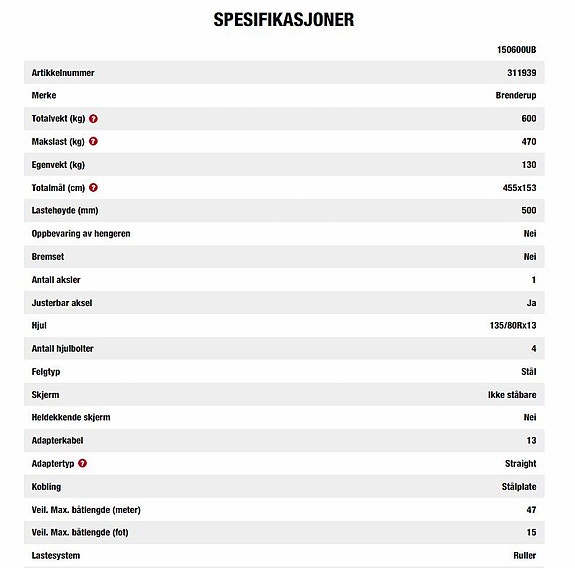 SPESIFIKASJONER

| | 150600UB |
|---|---|
| Artikkelnummer | 311939 |
| Merke | Brenderup |
| Totalvekt (kg) | 600 |
| Makslast (kg) | 470 |
| Egenvekt (kg) | 130 |
| Totalmål (cm) | 455x153 |
| Lastehøyde (mm) | 500 |
| Oppbevaring av hengeren | Nei |
| Bremset | Nei |
| Antall aksler | 1 |
| Justerbar aksel | Ja |
| Hjul | 135/80Rx13 |
| Antall hjulbolter | 4 |
| Felgtyp | Stål |
| Skjerm | Ikke ståbare |
| Heldekkende skjerm | Nei |
| Adapterkabel | 13 |
| Adaptertyp | Straight |
| Kobling | Stålplate |
| Veil. Max. båtlengde (meter) | 47 |
| Veil. Max. båtlengde (fot) | 15 |
| Lastesystem | Ruller |